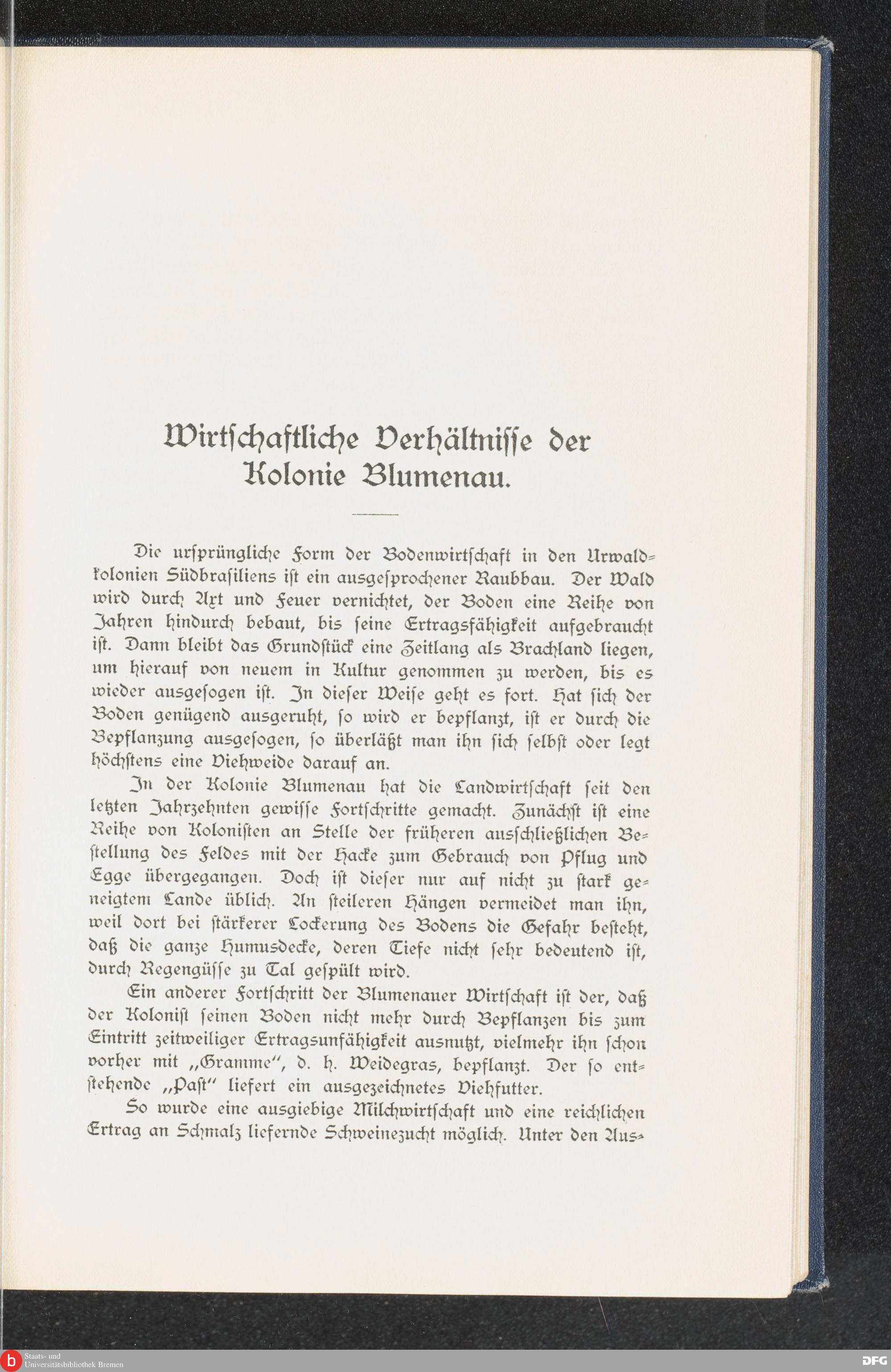 Wirtschaftliche Verhältnisse der Kolonie Blumenau.

Die ursprüngliche Form der Bodenwirtschaft in den Urwaldkolonien Südbrasiliens ist ein ausgesprochener Raubbau. Der Wald wird durch Axt und Feuer vernichtet, der Boden eine Reihe von Jahren hindurch bebaut, bis seine Ertragsfähigkeit aufgebraucht ist. Dann bleibt das Grundstück eine Zeitlang als Brachland liegen, um hierauf von neuem in Kultur genommen zu werden, bis es wieder ausgesogen ist. In dieser Weise geht es fort. Hat sich der Boden genügend ausgeruht, so wird er bepflanzt, ist er durch die Bepflanzung ausgesogen, so überläßt man ihn sich selbst oder legt höchstens eine Viehweide darauf an.

In der Kolonie Blumenau hat die Landwirtschaft seit den letzten Jahrzehnten gewisse Fortschritte gemacht. Zunächst ist eine Reihe von Kolonisten an Stelle der früheren ausschließlichen Bestellung des Feldes mit der Hacke zum Gebrauch von Pflug und Egge übergegangen. Doch ist dieser nur auf nicht zu stark geneigtem Lande üblich. An steileren Hängen vermeidet man ihn, weil dort bei stärkerer Lockerung des Bodens die Gefahr besteht, daß die ganze Humusdecke, deren Tiefe nicht sehr bedeutend ist, durch Regengüsse zu Tal gespült wird.

Ein anderer Fortschritt der Blumenauer Wirtschaft ist der, daß der Kolonist seinen Boden nicht mehr durch Bepflanzen bis zum Eintritt zeitweiliger Ertragsunfähigkeit ausnutzt, vielmehr ihn schon vorher mit „Gramme“, d. h. Weidegras, bepflanzt. Der so entstehende „Past“ liefert ein ausgezeichnetes Viehfutter.

So wurde eine ausgiebige Milchwirtschaft und eine reichlichen Ertrag an Schmalz liefernde Schweinezucht möglich. Unter den Aus-

Staats- und Universitätsbibliothek Bremen

DFG